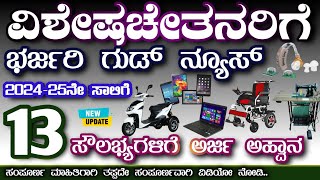 ವಿಶೇಷಚೇತನರಿಗೆ
ಭರ್ಜರಿ ಗುಡ್ ನ್ಯೂಸ್
2024-25ನೇ ಸಾಲಿಗೆ
NEW UPDATE
13
ಸೌಲಭ್ಯಗಳಿಗೆ ಅರ್ಜಿ ಅಹ್ವಾನ
ಸಂಪೂರ್ಣ ಮಾಹಿತಿಗಾಗಿ ತಪ್ಪದೇ ಸಂಪೂರ್ಣವಾಗಿ ವಿಡಿಯೋ ನೋಡಿ..